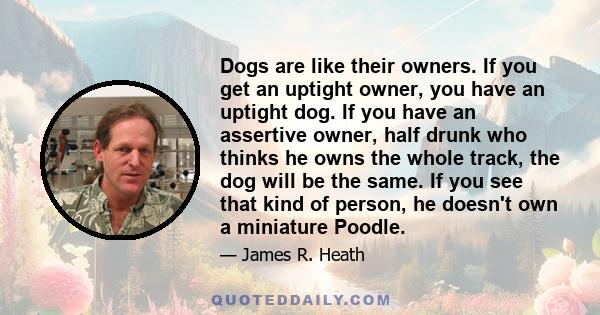 Dogs are like their owners. If you get an uptight owner, you have an uptight dog. If you have an assertive owner, half drunk who thinks he owns the whole track, the dog will be the same. If you see that kind of person, he doesn't own a miniature Poodle.

— James R. Heath

QUOTEDDAILY.COM